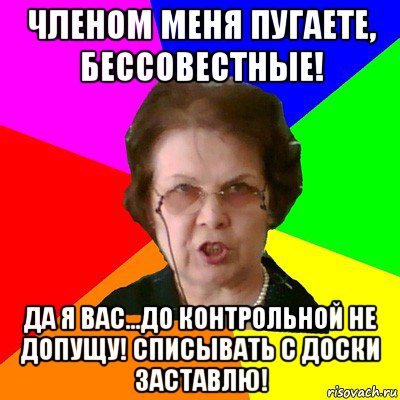 ЧЛЕНОМ МЕНЯ ПУГАЕТЕ, БЕССОВЕСТНЫЕ!

ДА Я ВАС...ДО КОНТРОЛЬНОЙ НЕ ДОПУЩУ! СПИСЫВАТЬ С ДОСКИ ЗАСТАВЛЮ!

risovach.ru